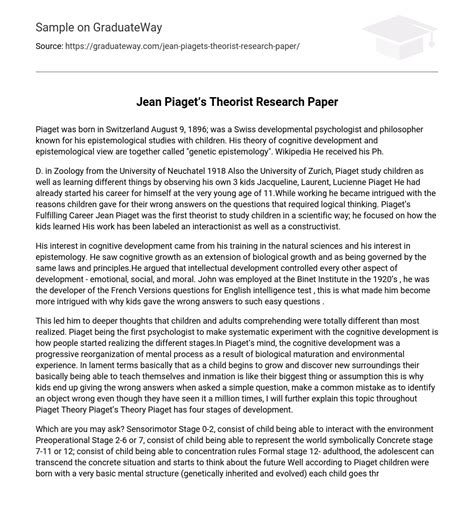 Sample on GraduateWay

Source: https://graduateway.com/jean-piagets-theorist-research-paper/

Jean Piaget's Theorist Research Paper

Piaget was born in Switzerland August 9, 1896; was a Swiss developmental psychologist and philosopher known for his epistemological studies with children. His theory of cognitive development and epistemological view are together called "genetic epistemology". Wikipedia He received his Ph.

D. in Zoology from the University of Neuchatel 1918 Also the University of Zurich, Piaget study children as well as learning different things by observing his own 3 kids Jacqueline, Laurent, Lucienne Piaget He had already started his career for himself at the very young age of 11.While working he became intrigued with the reasons children gave for their wrong answers on the questions that required logical thinking. Piaget's Fulfilling Career Jean Piaget was the first theorist to study children in a scientific way; he focused on how the kids learned His work has been labeled an interactionist as well as a constructivist.

His interest in cognitive development came from his training in the natural sciences and his interest in epistemology. He saw cognitive growth as an extension of biological growth and as being governed by the same laws and principles.He argued that intellectual development controlled every other aspect of development - emotional, social, and moral. John was employed at the Binet Institute in the 1920's , he was the developer of the French Versions questions for English intelligence test , this is what made him become more intrigued with why kids gave the wrong answers to such easy questions .

This led him to deeper thoughts that children and adults comprehending were totally different than most realized. Piaget being the first psychologist to make systematic experiment with the cognitive development is how people started realizing the different stages.In Piaget's mind, the cognitive development was a progressive reorganization of mental process as a result of biological maturation and environmental experience. In lament terms basically that as a child begins to grow and discover new surroundings their basically being able to teach themselves and inmation is like their biggest thing or assumption this is why kids end up giving the wrong answers when asked a simple question, make a common mistake as to identify an object wrong even though they have seen it a million times, I will further explain this topic throughout Piaget Theory Piaget's Theory Piaget has four stages of development.

Which are you may ask? Sensorimotor Stage 0-2, consist of child being able to interact with the environment Preoperational Stage 2-6 or 7, consist of child being able to represent the world symbolically Concrete stage 7-11 or 12; consist of child being able to concentration rules Formal stage 12- adulthood, the adolescent can transcend the concrete situation and starts to think about the future Well according to Piaget children were born with a very basic mental structure (genetically inherited and evolved) each child goes thr